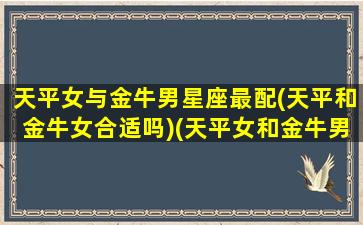 天平女与金牛男星座最配(天平和金牛女合适吗)(天平女和金牛男